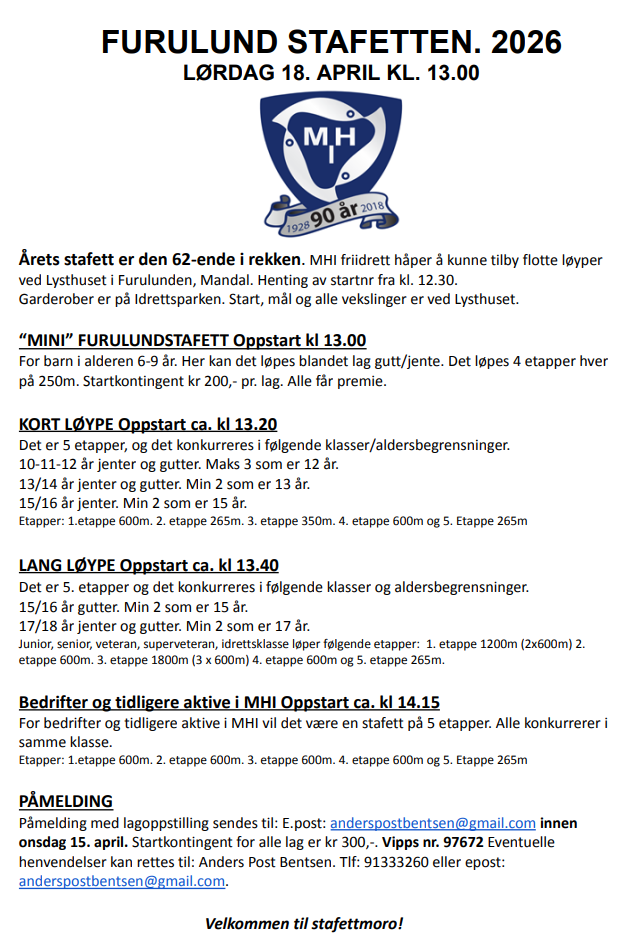 FURULUND STAFETTEN. 2026
LØRDAG 18. APRIL KL. 13.00

MHI
1928 90 år 2018

Årets stafett er den 62-ende i rekken. MHI friidrett håper å kunne tilby flotte løyper ved Lysthuset i Furulunden, Mandal. Henting av startnr fra kl. 12.30.
Garderober er på Idrettsparken. Start, mål og alle vekslinger er ved Lysthuset.

"MINI" FURULUNDSTAFETT Oppstart kl 13.00
For barn i alderen 6-9 år. Her kan det løpes blandet lag gutt/jente. Det løpes 4 etapper hver på 250m. Startkontingent kr 200,- pr. lag. Alle får premie.

KORT LØYPE Oppstart ca. kl 13.20
Det er 5 etapper, og det konkurreres i følgende klasser/aldersbegrensninger.
10-11-12 år jenter og gutter. Maks 3 som er 12 år.
13/14 år jenter og gutter. Min 2 som er 13 år.
15/16 år jenter. Min 2 som er 15 år.
Etapper: 1.etappe 600m. 2. etappe 265m. 3. etappe 350m. 4. etappe 600m og 5. Etappe 265m

LANG LØYPE Oppstart ca. kl 13.40
Det er 5. etapper og det konkurreres i følgende klasser og aldersbegrensninger.
15/16 år gutter. Min 2 som er 15 år.
17/18 år jenter og gutter. Min 2 som er 17 år.
Junior, senior, veteran, superveteran, idrettsklasse løper følgende etapper: 1. etappe 1200m (2x600m) 2. etappe 600m. 3. etappe 1800m (3 x 600m) 4. etappe 600m og 5. etappe 265m.

Bedrifter og tidligere aktive i MHI Oppstart ca. kl 14.15
For bedrifter og tidligere aktive i MHI vil det være en stafett på 5 etapper. Alle konkurrerer i samme klasse.
Etapper: 1.etappe 600m. 2. etappe 600m. 3. etappe 600m. 4. etappe 600m og 5. Etappe 265m

PÅMELDING
Påmelding med lagoppstilling sendes til: E.post: anderspostbentsen@gmail.com innen onsdag 15. april. Startkontingent for alle lag er kr 300,-. Vipps nr. 97672 Eventuelle henvendelser kan rettes til: Anders Post Bentsen. Tlf: 91333260 eller epost: anderspostbentsen@gmail.com.

Velkommen til stafettmoro!